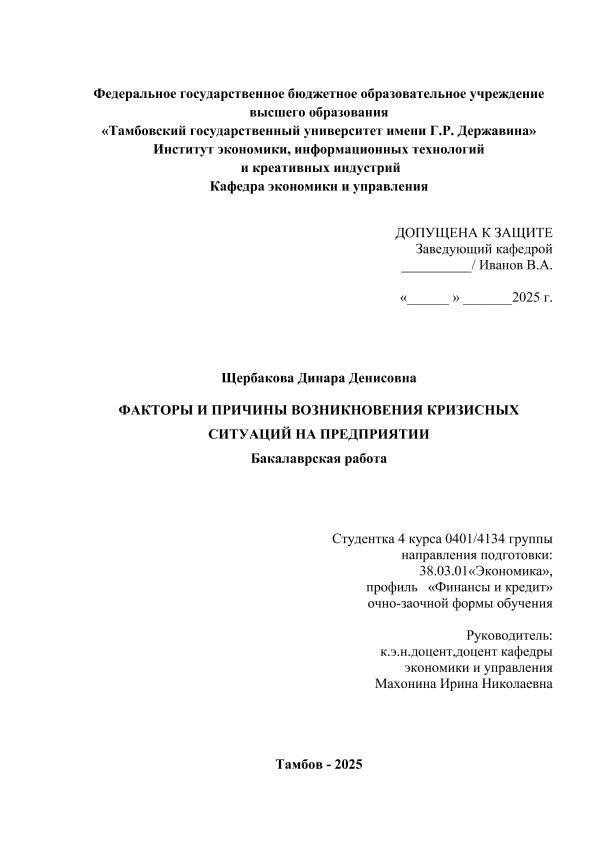 Федеральное государственное бюджетное образовательное учреждение
высшего образования
«Тамбовский государственный университет имени Г.Р. Державина»
Институт экономики, информационных технологий
и креативных индустрий
Кафедра экономики и управления

ДОПУЩЕНА К ЗАЩИТЕ
Заведующий кафедрой
__________/ Иванов В.А.

«______ » _______2025 г.

Щербакова Динара Денисовна

ФАКТОРЫ И ПРИЧИНЫ ВОЗНИКНОВЕНИЯ КРИЗИСНЫХ СИТУАЦИЙ НА ПРЕДПРИЯТИИ
Бакалаврская работа

Студентка 4 курса 0401/4134 группы
направления подготовки:
38.03.01«Экономика»,
профиль «Финансы и кредит»
очно-заочной формы обучения

Руководитель:
к.э.н.доцент,доцент кафедры
экономики и управления
Махонина Ирина Николаевна

Тамбов - 2025